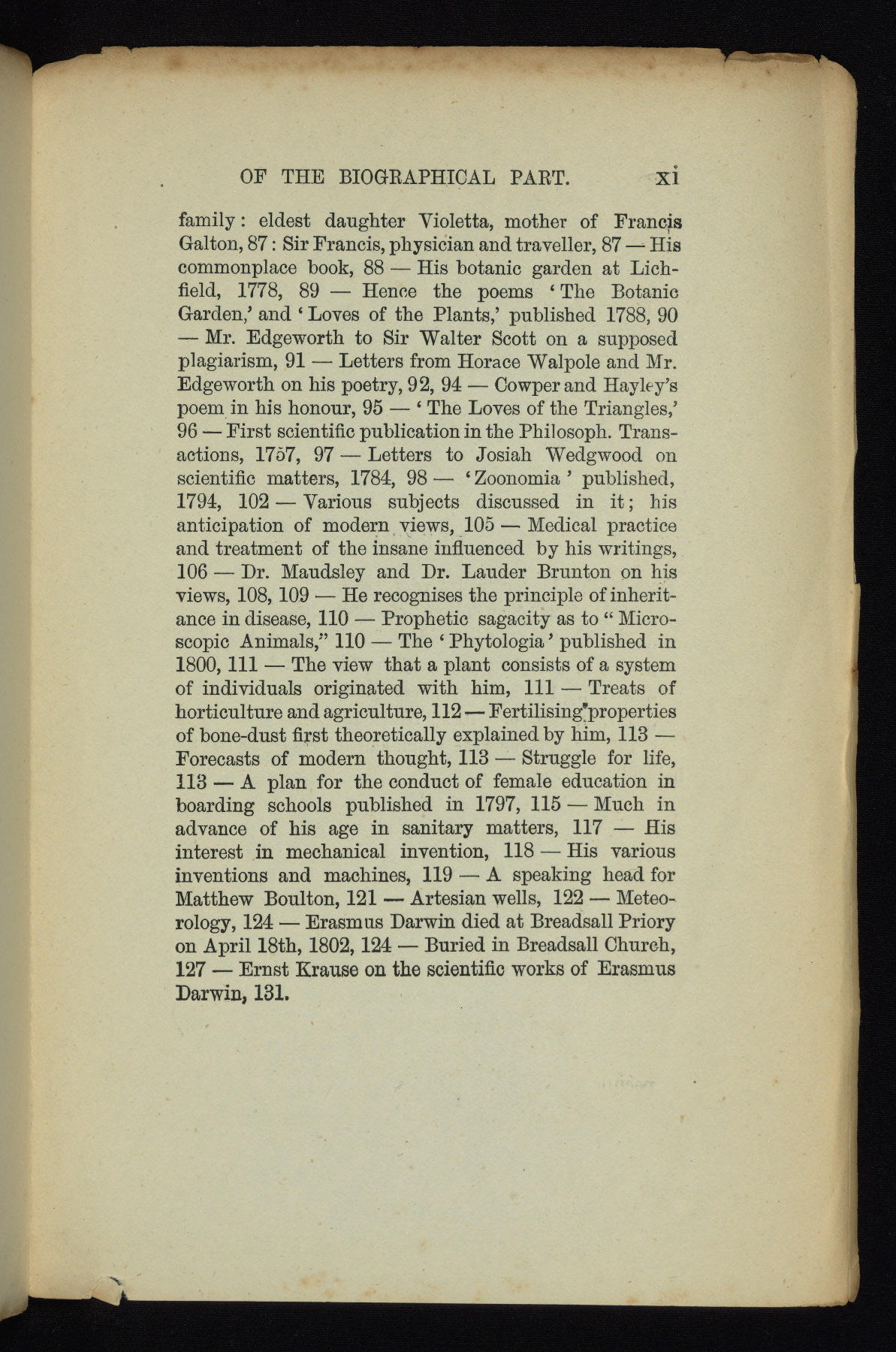 OF THE BIOGRAPHICAL PART. xi

family: eldest daughter Violetta, mother of Francis Galton, 87: Sir Francis, physician and traveller, 87 — His commonplace book, 88 — His botanic garden at Lichfield, 1778, 89 — Hence the poems 'The Botanic Garden,' and 'Loves of the Plants,' published 1788, 90 — Mr. Edgeworth to Sir Walter Scott on a supposed plagiarism, 91 — Letters from Horace Walpole and Mr. Edgeworth on his poetry, 92, 94 — Cowper and Hayley's poem in his honour, 95 — 'The Loves of the Triangles,' 96 — First scientific publication in the Philosoph. Transactions, 1757, 97 — Letters to Josiah Wedgwood on scientific matters, 1784, 98 — 'Zoonomia' published, 1794, 102 — Various subjects discussed in it; his anticipation of modern views, 105 — Medical practice and treatment of the insane influenced by his writings, 106 — Dr. Maudsley and Dr. Lauder Brunton on his views, 108, 109 — He recognises the principle of inheritance in disease, 110 — Prophetic sagacity as to "Microscopic Animals," 110 — The 'Phytologia' published in 1800, 111 — The view that a plant consists of a system of individuals originated with him, 111 — Treats of horticulture and agriculture, 112 — Fertilising properties of bone-dust first theoretically explained by him, 113 — Forecasts of modern thought, 113 — Struggle for life, 113 — A plan for the conduct of female education in boarding schools published in 1797, 115 — Much in advance of his age in sanitary matters, 117 — His interest in mechanical invention, 118 — His various inventions and machines, 119 — A speaking head for Matthew Boulton, 121 — Artesian wells, 122 — Meteorology, 124 — Erasmus Darwin died at Breadsall Priory on April 18th, 1802, 124 — Buried in Breadsall Church, 127 — Ernst Krause on the scientific works of Erasmus Darwin, 131.